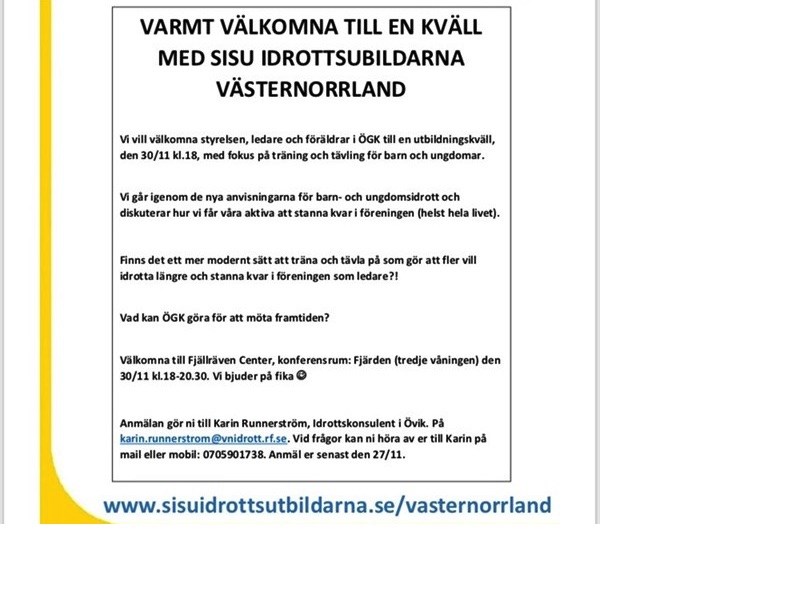 VARMT VÄLKOMNA TILL EN KVÄLL MED SISU IDROTTSUBILDARNA VÄSTERNORRLAND

Vi vill välkomna styrelsen, ledare och föräldrar i ÖGK till en utbildningskväll, den 30/11 kl.18, med fokus på träning och tävling för barn och ungdomar.

Vi går igenom de nya anvisningarna för barn- och ungdomsidrott och diskuterar hur vi får våra aktiva att stanna kvar i föreningen (helst hela livet).

Finns det ett mer modernt sätt att träna och tävla på som gör att fler vill idrotta längre och stanna kvar i föreningen som ledare?!

Vad kan ÖGK göra för att möta framtiden?

Välkomna till Fjällräven Center, konferensrum: Fjärden (tredje våningen) den 30/11 kl.18-20.30. Vi bjuder på fika ☺

Anmälan gör ni till Karin Runnerström, Idrottskonsulent i Övik. På karin.runnerstrom@vnidrott.rf.se. Vid frågor kan ni höra av er till Karin på mail eller mobil: 0705901738. Anmäl er senast den 27/11.

www.sisuidrottsutbildarna.se/vasternorrland